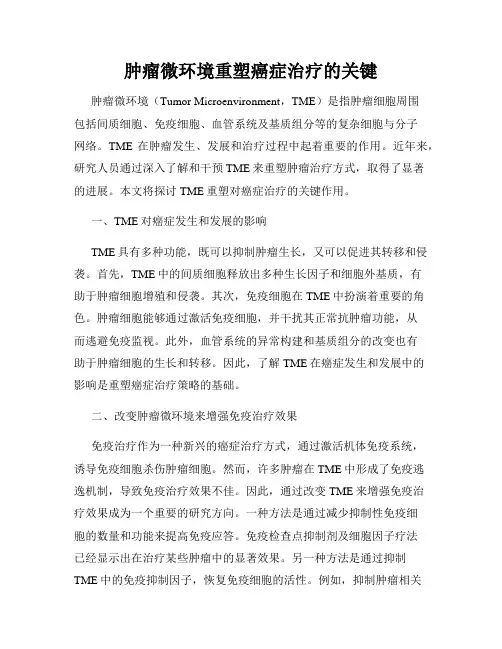 肿瘤微环境重塑癌症治疗的关键

肿瘤微环境（Tumor Microenvironment，TME）是指肿瘤细胞周围包括间质细胞、免疫细胞、血管系统及基质组分等的复杂细胞与分子网络。TME 在肿瘤发生、发展和治疗过程中起着重要的作用。近年来，研究人员通过深入了解和干预 TME 来重塑肿瘤治疗方式，取得了显著的进展。本文将探讨 TME 重塑对癌症治疗的关键作用。

一、TME 对癌症发生和发展的影响

TME 具有多种功能，既可以抑制肿瘤生长，又可以促进其转移和侵袭。首先，TME 中的间质细胞释放出多种生长因子和细胞外基质，有助于肿瘤细胞增殖和侵袭。其次，免疫细胞在 TME 中扮演着重要的角色。肿瘤细胞能够通过激活免疫细胞，并干扰其正常抗肿瘤功能，从而逃避免疫监视。此外，血管系统的异常构建和基质组分的改变也有助于肿瘤细胞的生长和转移。因此，了解 TME 在癌症发生和发展中的影响是重塑癌症治疗策略的基础。

二、改变肿瘤微环境来增强免疫治疗效果

免疫治疗作为一种新兴的癌症治疗方式，通过激活机体免疫系统，诱导免疫细胞杀伤肿瘤细胞。然而，许多肿瘤在 TME 中形成了免疫逃逸机制，导致免疫治疗效果不佳。因此，通过改变 TME 来增强免疫治疗效果成为一个重要的研究方向。一种方法是通过减少抑制性免疫细胞的数量和功能来提高免疫应答。免疫检查点抑制剂及细胞因子疗法已经显示出在治疗某些肿瘤中的显著效果。另一种方法是通过抑制 TME 中的免疫抑制因子，恢复免疫细胞的活性。例如，抑制肿瘤相关